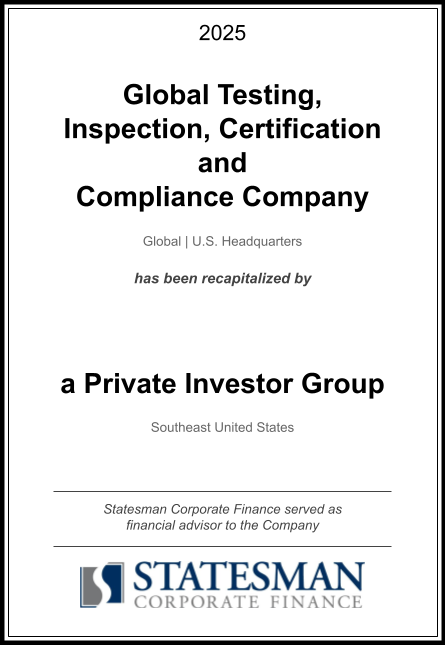 2025

Global Testing, Inspection, Certification and Compliance Company

Global | U.S. Headquarters

has been recapitalized by

a Private Investor Group

Southeast United States

Statesman Corporate Finance served as financial advisor to the Company

STATESMAN
CORPORATE FINANCE